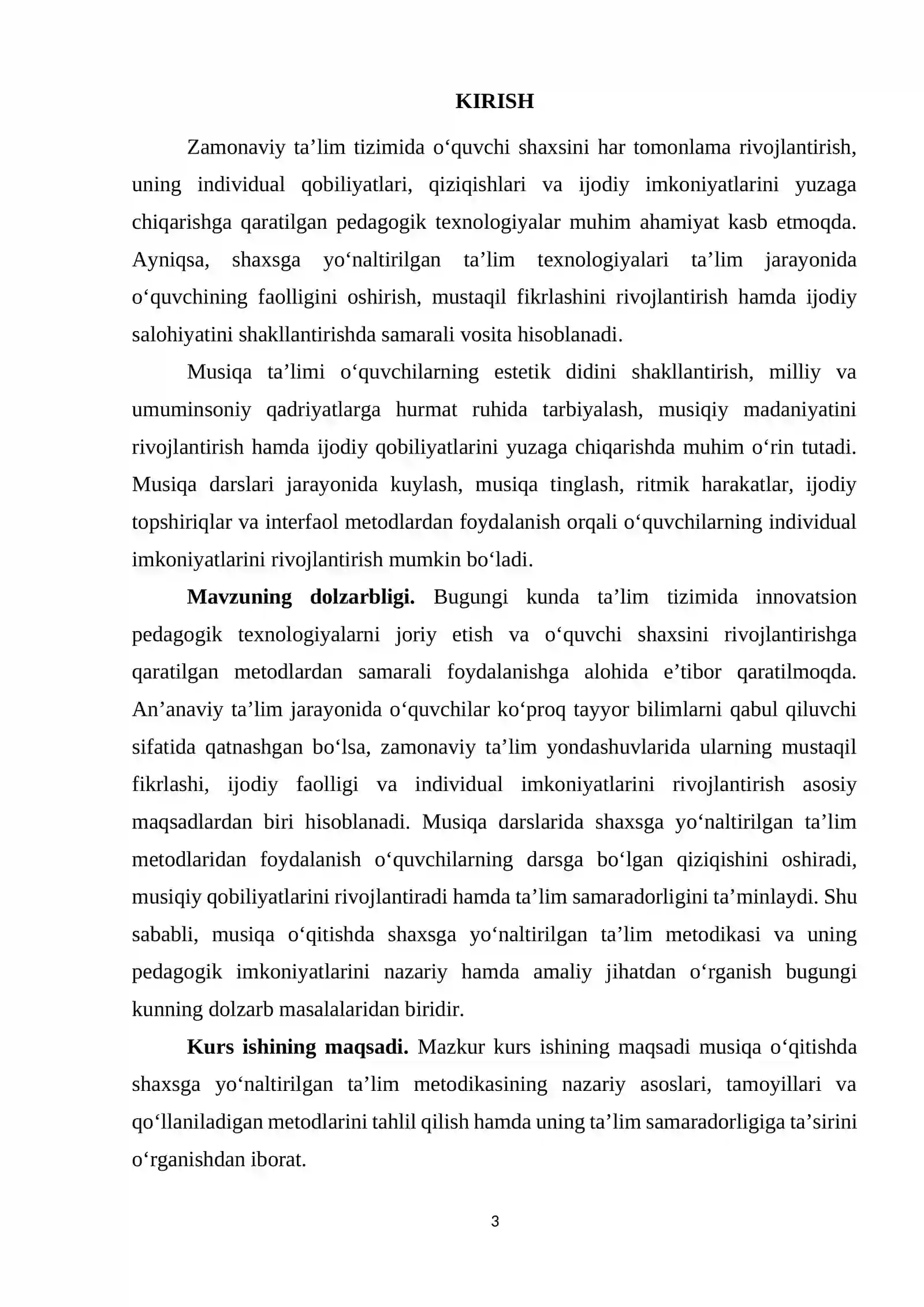 KIRISH

Zamonaviy ta'lim tizimida o'quvchi shaxsini har tomonlama rivojlantirish, uning individual qobiliyatlari, qiziqishlari va ijodiy imkoniyatlarini yuzaga chiqarishga qaratilgan pedagogik texnologiyalar muhim ahamiyat kasb etmoqda. Ayniqsa, shaxsga yo'naltirilgan ta'lim texnologiyalari ta'lim jarayonida o'quvchining faolligini oshirish, mustaqil fikrlashini rivojlantirish hamda ijodiy salohiyatini shakllantirishda samarali vosita hisoblanadi.

Musiqa ta'limi o'quvchilarning estetik didini shakllantirish, milliy va umuminsoniy qadriyatlarga hurmat ruhida tarbiyalash, musiqiy madaniyatini rivojlantirish hamda ijodiy qobiliyatlarini yuzaga chiqarishda muhim o'rin tutadi. Musiqa darslari jarayonida kuylash, musiqa tinglash, ritmik harakatlar, ijodiy topshiriqlar va interfaol metodlardan foydalanish orqali o'quvchilarning individual imkoniyatlarini rivojlantirish mumkin bo'ladi.

Mavzuning dolzarbligi. Bugungi kunda ta'lim tizimida innovatsion pedagogik texnologiyalarni joriy etish va o'quvchi shaxsini rivojlantirishga qaratilgan metodlardan samarali foydalanishga alohida e'tibor qaratilmoqda. An'anaviy ta'lim jarayonida o'quvchilar ko'proq tayyor bilimlarni qabul qiluvchi sifatida qatnashgan bo'lsa, zamonaviy ta'lim yondashuvlarida ularning mustaqil fikrlashi, ijodiy faolligi va individual imkoniyatlarini rivojlantirish asosiy maqsadlardan biri hisoblanadi. Musiqa darslarida shaxsga yo'naltirilgan ta'lim metodlaridan foydalanish o'quvchilarning darsga bo'lgan qiziqishini oshiradi, musiqiy qobiliyatlarini rivojlantiradi hamda ta'lim samaradorligini ta'minlaydi. Shu sababli, musiqa o'qitishda shaxsga yo'naltirilgan ta'lim metodikasi va uning pedagogik imkoniyatlarini nazariy hamda amaliy jihatdan o'rganish bugungi kunning dolzarb masalalaridan biridir.

Kurs ishining maqsadi. Mazkur kurs ishining maqsadi musiqa o'qitishda shaxsga yo'naltirilgan ta'lim metodikasining nazariy asoslari, tamoyillari va qo'llaniladigan metodlarini tahlil qilish hamda uning ta'lim samaradorligiga ta'sirini o'rganishdan iborat.

3